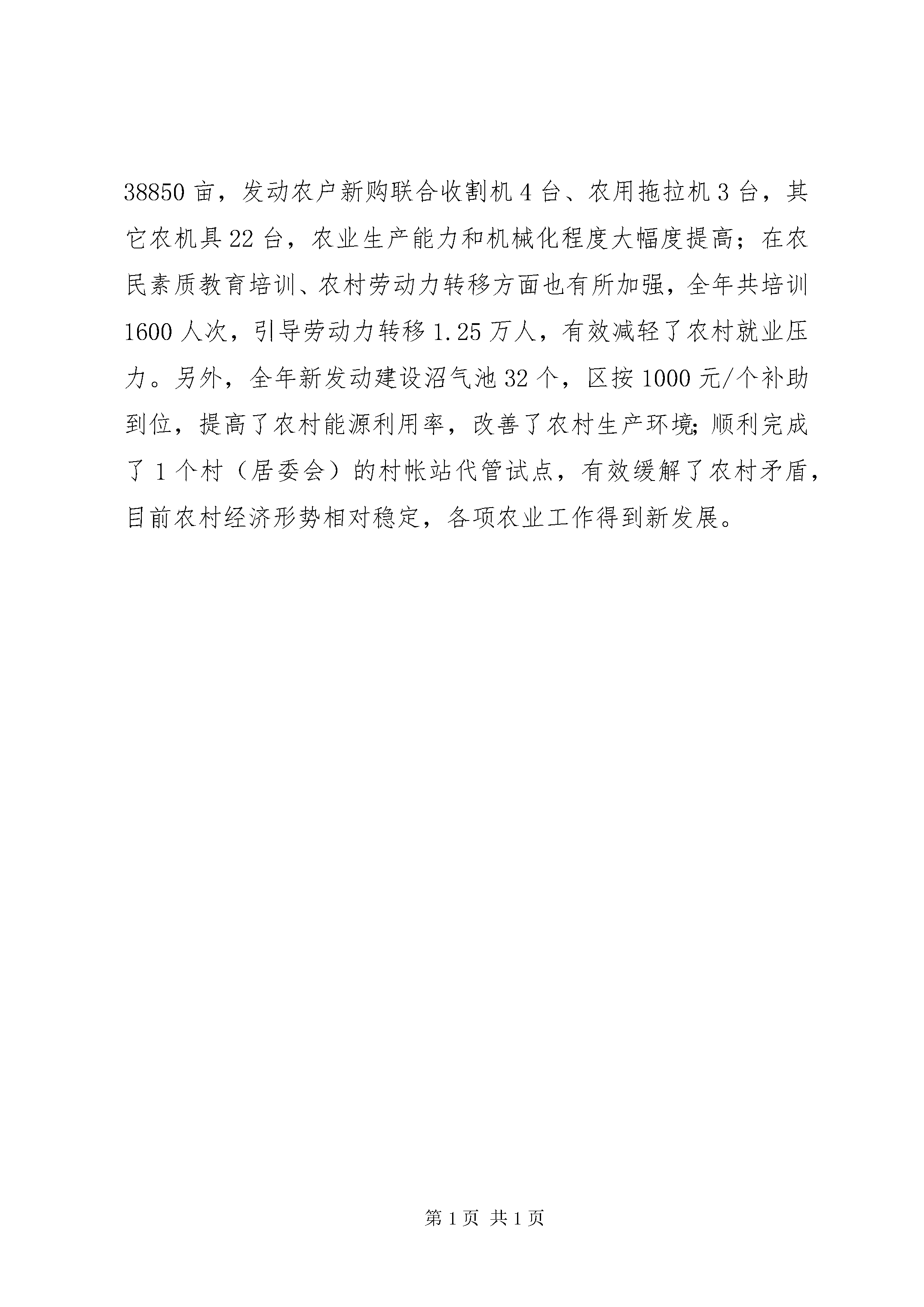 38850亩，发动农户新购联合收割机4台、农用拖拉机3台，其它农机具22台，农业生产能力和机械化程度大幅度提高；在农民素质教育培训、农村劳动力转移方面也有所加强，全年共培训1600人次，引导劳动力转移1.25万人，有效减轻了农村就业压力。另外，全年新发动建设沼气池32个，区按1000元/个补助到位，提高了农村能源利用率，改善了农村生产环境;顺利完成了1个村（居委会）的村帐站代管试点，有效缓解了农村矛盾，目前农村经济形势相对稳定，各项农业工作得到新发展。

第1页 共1页